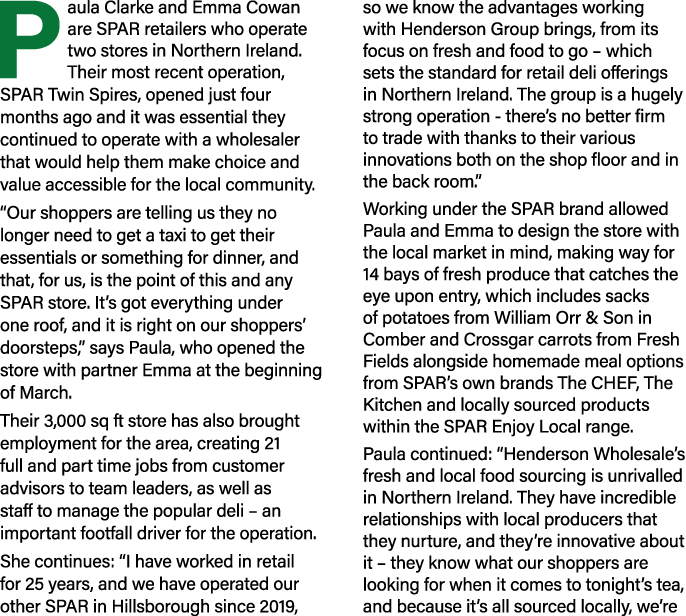 Paula Clarke and Emma Cowan are SPAR retailers who operate two stores in Northern Ireland. Their most recent operation, SPAR Twin Spires, opened just four months ago and it was essential they continued to operate with a wholesaler that would help them make choice and value accessible for the local community.

"Our shoppers are telling us they no longer need to get a taxi to get their essentials or something for dinner, and that, for us, is the point of this and any SPAR store. It's got everything under one roof, and it is right on our shoppers' doorsteps," says Paula, who opened the store with partner Emma at the beginning of March.

Their 3,000 sq ft store has also brought employment for the area, creating 21 full and part time jobs from customer advisors to team leaders, as well as staff to manage the popular deli – an important footfall driver for the operation.

She continues: "I have worked in retail for 25 years, and we have operated our other SPAR in Hillsborough since 2019, so we know the advantages working with Henderson Group brings, from its focus on fresh and food to go – which sets the standard for retail deli offerings in Northern Ireland. The group is a hugely strong operation - there's no better firm to trade with thanks to their various innovations both on the shop floor and in the back room."

Working under the SPAR brand allowed Paula and Emma to design the store with the local market in mind, making way for 14 bays of fresh produce that catches the eye upon entry, which includes sacks of potatoes from William Orr & Son in Comber and Crossgar carrots from Fresh Fields alongside homemade meal options from SPAR's own brands The CHEF, The Kitchen and locally sourced products within the SPAR Enjoy Local range.

Paula continued: "Henderson Wholesale's fresh and local food sourcing is unrivalled in Northern Ireland. They have incredible relationships with local producers that they nurture, and they're innovative about it – they know what our shoppers are looking for when it comes to tonight's tea, and because it's all sourced locally, we're